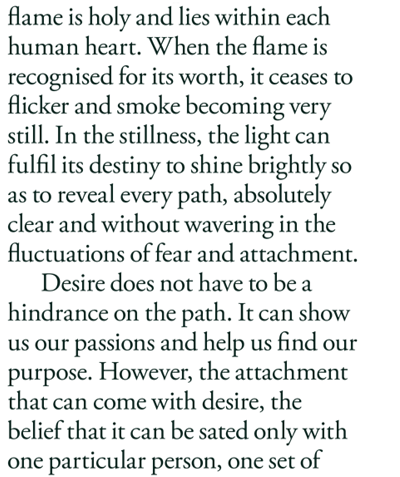 flame is holy and lies within each human heart. When the flame is recognised for its worth, it ceases to flicker and smoke becoming very still. In the stillness, the light can fulfil its destiny to shine brightly so as to reveal every path, absolutely clear and without wavering in the fluctuations of fear and attachment.

Desire does not have to be a hindrance on the path. It can show us our passions and help us find our purpose. However, the attachment that can come with desire, the belief that it can be sated only with one particular person, one set of